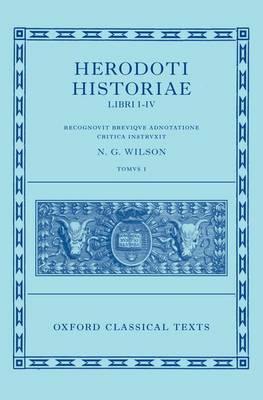 HERODOTI
HISTORIAE
LIBRI I-IV

RECOGNOVIT BREVIQVE ADNOTATIONE
CRITICA INSTRVXIT

N. G. WILSON

TOMVS I

OXFORD CLASSICAL TEXTS